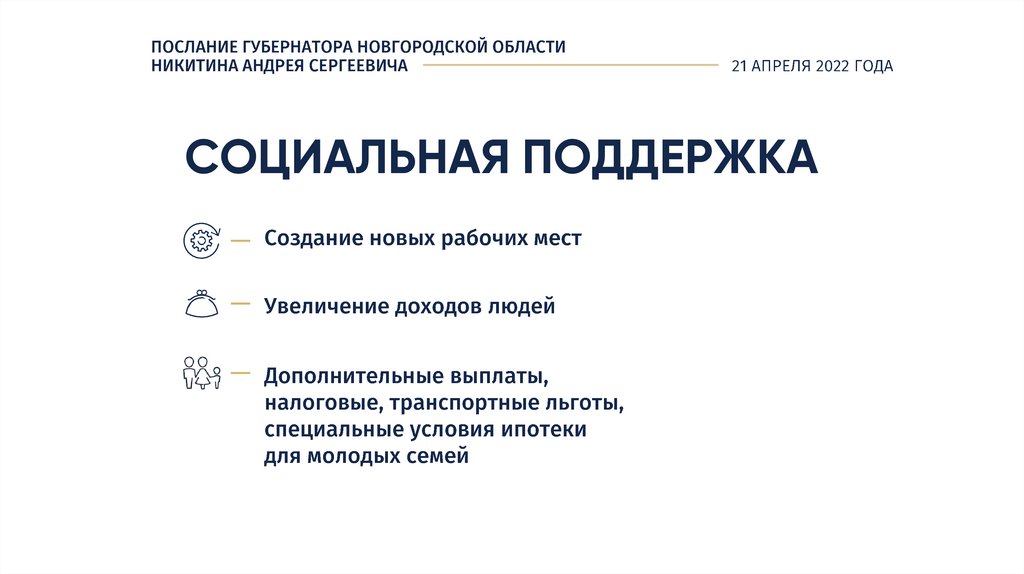 ПОСЛАНИЕ ГУБЕРНАТОРА НОВГОРОДСКОЙ ОБЛАСТИ
НИКИТИНА АНДРЕЯ СЕРГЕЕВИЧА

21 АПРЕЛЯ 2022 ГОДА

СОЦИАЛЬНАЯ ПОДДЕРЖКА

— Создание новых рабочих мест

— Увеличение доходов людей

— Дополнительные выплаты, налоговые, транспортные льготы, специальные условия ипотеки для молодых семей